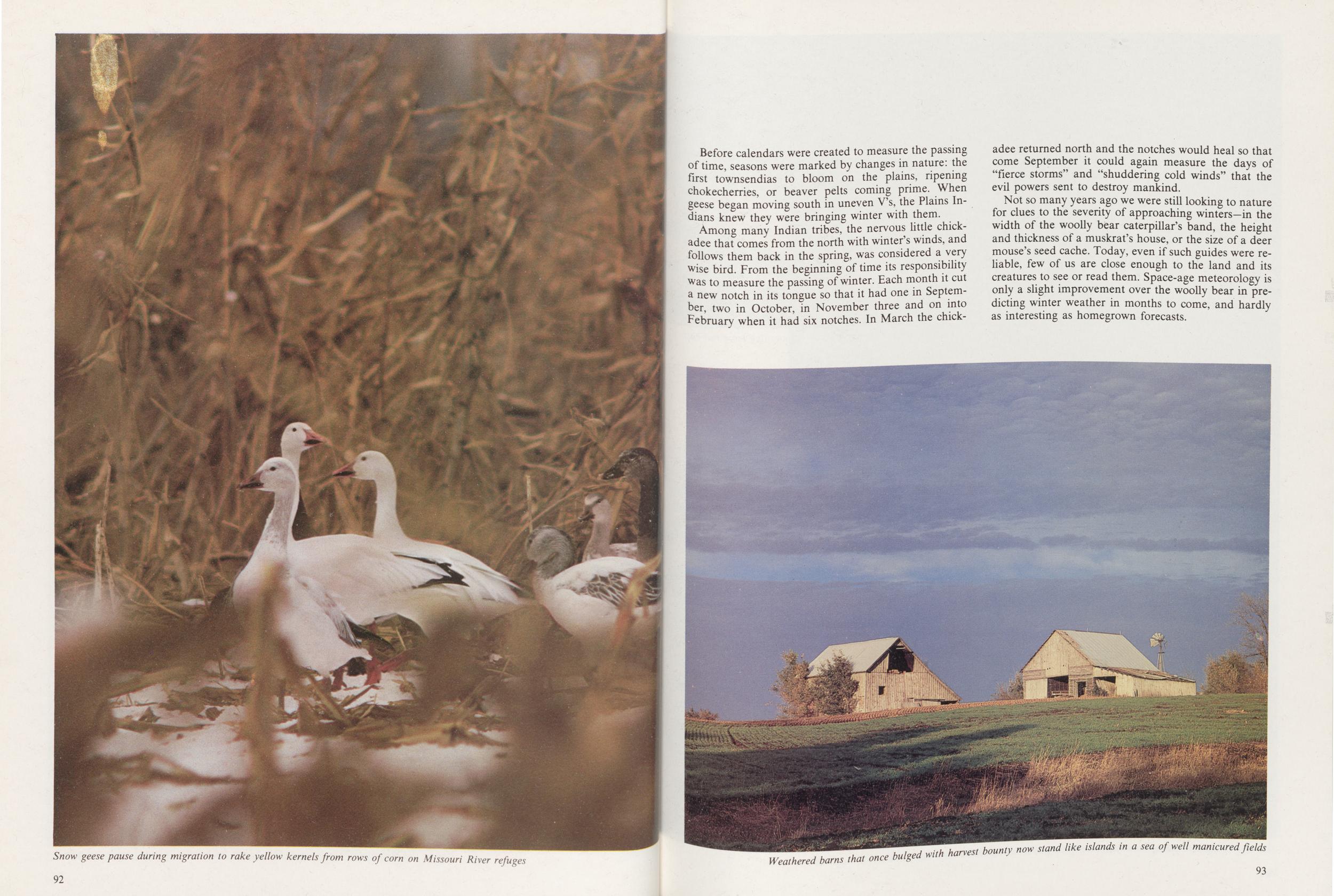 Snow geese pause during migration to rake yellow kernels from rows of corn on Missouri River refuges

92

Before calendars were created to measure the passing of time, seasons were marked by changes in nature: the first townsendias to bloom on the plains, ripening chokecherries, or beaver pelts coming prime. When geese began moving south in uneven V's, the Plains Indians knew they were bringing winter with them.

Among many Indian tribes, the nervous little chickadee that comes from the north with winter's winds, and follows them back in the spring, was considered a very wise bird. From the beginning of time its responsibility was to measure the passing of winter. Each month it cut a new notch in its tongue so that it had one in September, two in October, in November three and on into February when it had six notches. In March the chickadee returned north and the notches would heal so that come September it could again measure the days of "fierce storms" and "shuddering cold winds" that the evil powers sent to destroy mankind.

Not so many years ago we were still looking to nature for clues to the severity of approaching winters—in the width of the woolly bear caterpillar's band, the height and thickness of a muskrat's house, or the size of a deer mouse's seed cache. Today, even if such guides were reliable, few of us are close enough to the land and its creatures to see or read them. Space-age meteorology is only a slight improvement over the woolly bear in predicting winter weather in months to come, and hardly as interesting as homegrown forecasts.

Weathered barns that once bulged with harvest bounty now stand like islands in a sea of well manicured fields

93